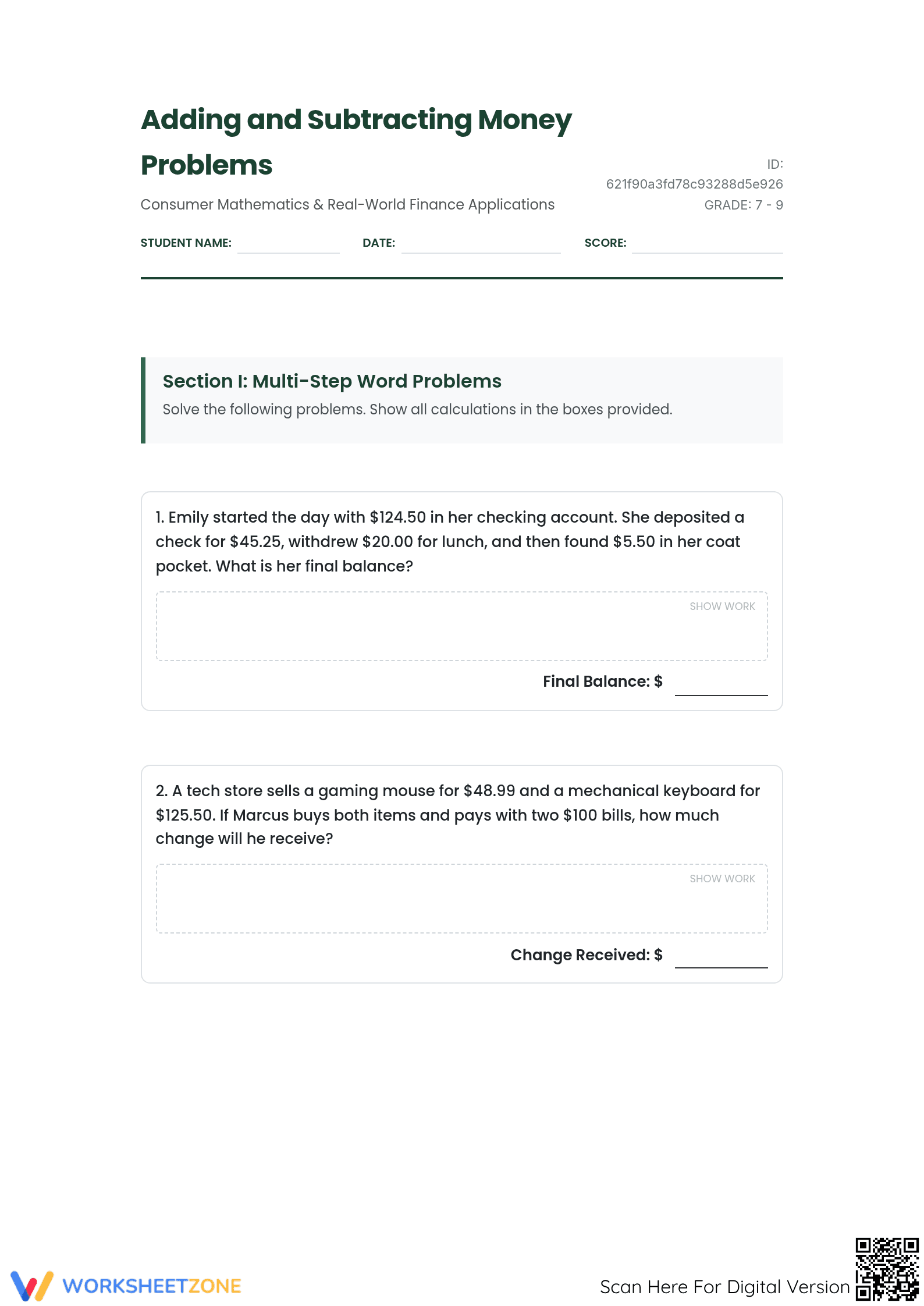 Adding and Subtracting Money Problems

Consumer Mathematics & Real-World Finance Applications

ID:
621f90a3fd78c93288d5e926
GRADE: 7 - 9

STUDENT NAME: ____ DATE: ____ SCORE: ____

Section I: Multi-Step Word Problems
Solve the following problems. Show all calculations in the boxes provided.

1. Emily started the day with $124.50 in her checking account. She deposited a check for $45.25, withdrew $20.00 for lunch, and then found $5.50 in her coat pocket. What is her final balance?

SHOW WORK

Final Balance: $ ____

2. A tech store sells a gaming mouse for $48.99 and a mechanical keyboard for $125.50. If Marcus buys both items and pays with two $100 bills, how much change will he receive?

SHOW WORK

Change Received: $ ____

WORKSHEETZONE

Scan Here For Digital Version